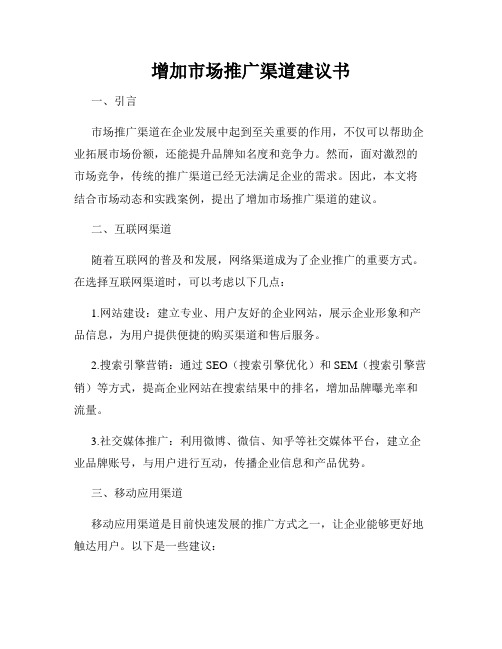 增加市场推广渠道建议书

一、引言

市场推广渠道在企业发展中起到至关重要的作用，不仅可以帮助企业拓展市场份额，还能提升品牌知名度和竞争力。然而，面对激烈的市场竞争，传统的推广渠道已经无法满足企业的需求。因此，本文将结合市场动态和实践案例，提出了增加市场推广渠道的建议。

二、互联网渠道

随着互联网的普及和发展，网络渠道成为了企业推广的重要方式。在选择互联网渠道时，可以考虑以下几点：

1.网站建设：建立专业、用户友好的企业网站，展示企业形象和产品信息，为用户提供便捷的购买渠道和售后服务。

2.搜索引擎营销：通过 SEO（搜索引擎优化）和 SEM（搜索引擎营销）等方式，提高企业网站在搜索结果中的排名，增加品牌曝光率和流量。

3.社交媒体推广：利用微博、微信、知乎等社交媒体平台，建立企业品牌账号，与用户进行互动，传播企业信息和产品优势。

三、移动应用渠道

移动应用渠道是目前快速发展的推广方式之一，让企业能够更好地触达用户。以下是一些建议：